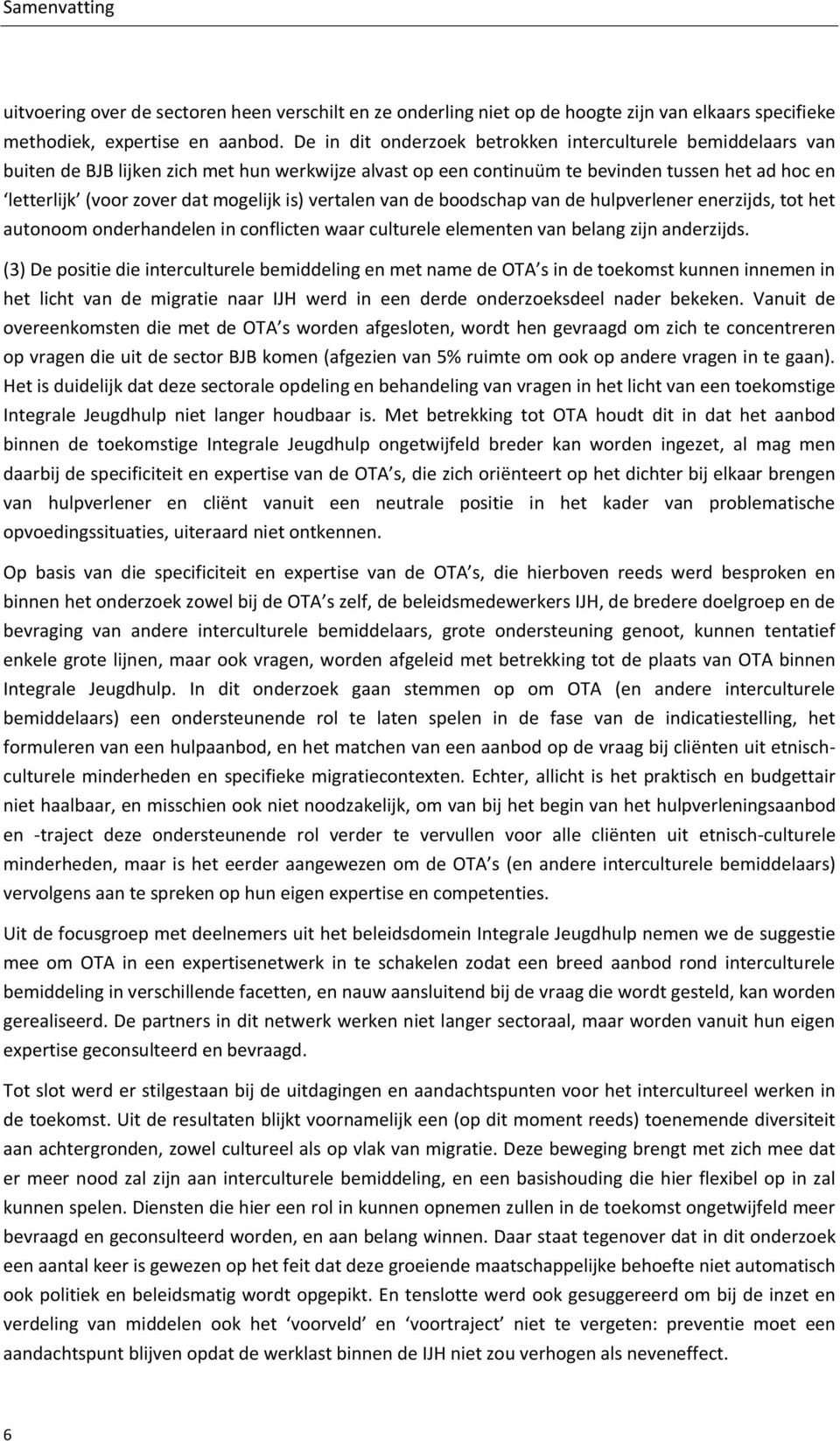 Samenvatting

uitvoering over de sectoren heen verschilt en ze onderling niet op de hoogte zijn van elkaars specifieke methodiek, expertise en aanbod. De in dit onderzoek betrokken interculturele bemiddelaars van buiten de BJB lijken zich met hun werkwijze alvast op een continuüm te bevinden tussen het ad hoc en 'letterlijk' (voor zover dat mogelijk is) vertalen van de boodschap van de hulpverlener enerzijds, tot het autonoom onderhandelen in conflicten waar culturele elementen van belang zijn anderzijds.

(3) De positie die interculturele bemiddeling en met name de OTA s in de toekomst kunnen innemen in het licht van de migratie naar IJH werd in een derde onderzoeksdeel nader bekeken. Vanuit de overeenkomsten die met de OTA s worden afgesloten, wordt hen gevraagd om zich te concentreren op vragen die uit de sector BJB komen (afgezien van 5% ruimte om ook op andere vragen in te gaan). Het is duidelijk dat deze sectorale opdeling en behandeling van vragen in het licht van een toekomstige Integrale Jeugdhulp niet langer houdbaar is. Met betrekking tot OTA houdt dit in dat het aanbod binnen de toekomstige Integrale Jeugdhulp ongetwijfeld breder kan worden ingezet, al mag men daarbij de specificiteit en expertise van de OTA s, die zich oriënteert op het dichter bij elkaar brengen van hulpverlener en cliënt vanuit een neutrale positie in het kader van problematische opvoedingssituaties, uiteraard niet ontkennen.

Op basis van die specificiteit en expertise van de OTA s, die hierboven reeds werd besproken en binnen het onderzoek zowel bij de OTA s zelf, de beleidsmedewerkers IJH, de bredere doelgroep en de bevraging van andere interculturele bemiddelaars, grote ondersteuning genoot, kunnen tentatief enkele grote lijnen, maar ook vragen, worden afgeleid met betrekking tot de plaats van OTA binnen Integrale Jeugdhulp. In dit onderzoek gaan stemmen op om OTA (en andere interculturele bemiddelaars) een ondersteunende rol te laten spelen in de fase van de indicatiestelling, het formuleren van een hulpaanbod, en het matchen van een aanbod op de vraag bij cliënten uit etnisch-culturele minderheden en specifieke migratiecontexten. Echter, allicht is het praktisch en budgettair niet haalbaar, en misschien ook niet noodzakelijk, om van bij het begin van het hulpverleningsaanbod en -traject deze ondersteunende rol verder te vervullen voor alle cliënten uit etnisch-culturele minderheden, maar is het eerder aangewezen om de OTA s (en andere interculturele bemiddelaars) vervolgens aan te spreken op hun eigen expertise en competenties.

Uit de focusgroep met deelnemers uit het beleidsdomein Integrale Jeugdhulp nemen we de suggestie mee om OTA in een expertisenetwerk in te schakelen zodat een breed aanbod rond interculturele bemiddeling in verschillende facetten, en nauw aansluitend bij de vraag die wordt gesteld, kan worden gerealiseerd. De partners in dit netwerk werken niet langer sectoraal, maar worden vanuit hun eigen expertise geconsulteerd en bevraagd.

Tot slot werd er stilgestaan bij de uitdagingen en aandachtspunten voor het intercultureel werken in de toekomst. Uit de resultaten blijkt voornamelijk een (op dit moment reeds) toenemende diversiteit aan achtergronden, zowel cultureel als op vlak van migratie. Deze beweging brengt met zich mee dat er meer nood zal zijn aan interculturele bemiddeling, en een basishouding die hier flexibel op in zal kunnen spelen. Diensten die hier een rol in kunnen opnemen zullen in de toekomst ongetwijfeld meer bevraagd en geconsulteerd worden, en aan belang winnen. Daar staat tegenover dat in dit onderzoek een aantal keer is gewezen op het feit dat deze groeiende maatschappelijke behoefte niet automatisch ook politiek en beleidsmatig wordt opgepikt. En tenslotte werd ook gesuggereerd om bij de inzet en verdeling van middelen ook het 'voorveld' en 'voortraject' niet te vergeten: preventie moet een aandachtspunt blijven opdat de werklast binnen de IJH niet zou verhogen als neveneffect.

6